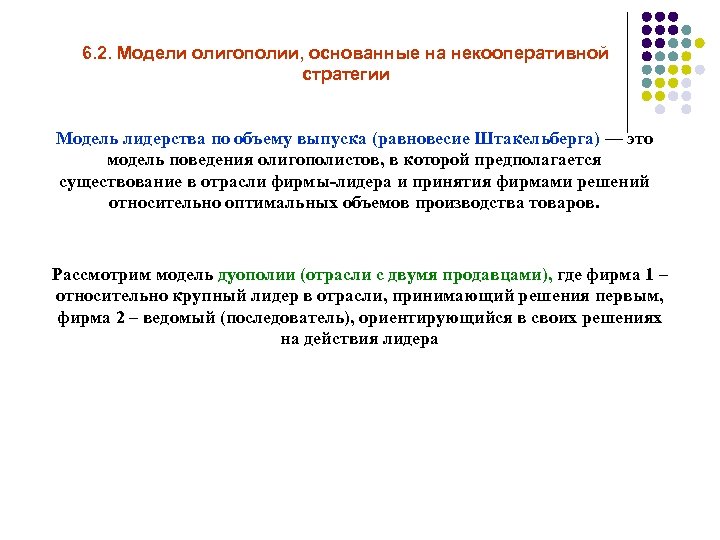 6.2. Модели олигополии, основанные на некооперативной стратегии

Модель лидерства по объему выпуска (равновесие Штакельберга) — это модель поведения олигополистов, в которой предполагается существование в отрасли фирмы-лидера и принятия фирмами решений относительно оптимальных объемов производства товаров.

Рассмотрим модель дуополии (отрасли с двумя продавцами), где фирма 1 – относительно крупный лидер в отрасли, принимающий решения первым, фирма 2 – ведомый (последователь), ориентирующийся в своих решениях на действия лидера